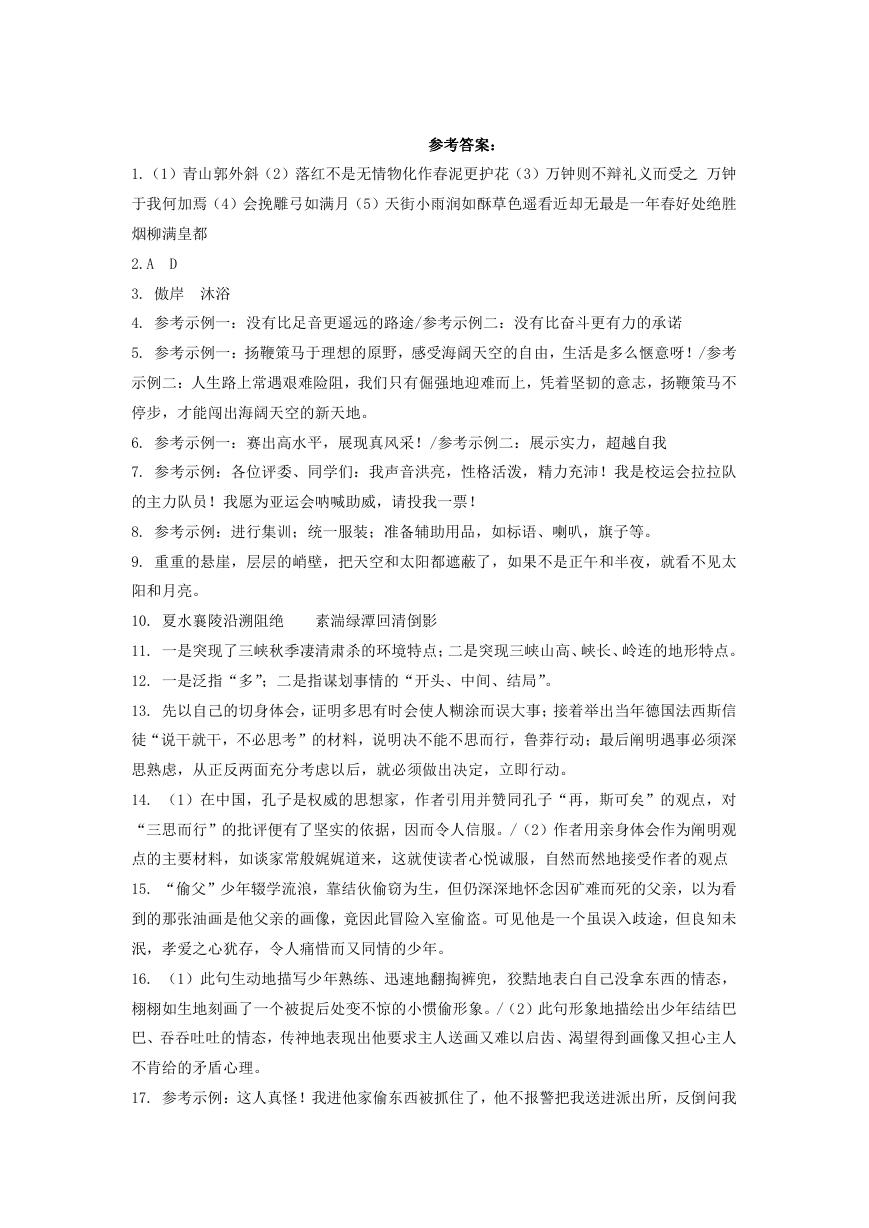 参考答案:

1.（1）青山郭外斜（2）落红不是无情物化作春泥更护花（3）万钟则不辩礼义而受之 万钟于我何加焉（4）会挽雕弓如满月（5）天街小雨润如酥草色遥看近却无最是一年春好处绝胜烟柳满皇都

2.A D

3. 傲岸 沐浴

4. 参考示例一：没有比足音更遥远的路途/参考示例二：没有比奋斗更有力的承诺

5. 参考示例一：扬鞭策马于理想的原野，感受海阔天空的自由，生活是多么惬意呀！/参考示例二：人生路上常遇艰难险阻，我们只有倔强地迎难而上，凭着坚韧的意志，扬鞭策马不停步，才能闯出海阔天空的新天地。

6. 参考示例一：赛出高水平，展现真风采！/参考示例二：展示实力，超越自我

7. 参考示例：各位评委、同学们：我声音洪亮，性格活泼，精力充沛！我是校运会拉拉队的主力队员！我愿为亚运会呐喊助威，请投我一票！

8. 参考示例：进行集训；统一服装；准备辅助用品，如标语、喇叭，旗子等。

9. 重重的悬崖，层层的峭壁，把天空和太阳都遮蔽了，如果不是正午和半夜，就看不见太阳和月亮。

10. 夏水襄陵沿溯阻绝 素湍绿潭回清倒影

11. 一是突现了三峡秋季凄清肃杀的环境特点；二是突现三峡山高、峡长、岭连的地形特点。

12. 一是泛指“多”；二是指谋划事情的“开头、中间、结局”。

13. 先以自己的切身体会，证明多思有时会使人糊涂而误大事；接着举出当年德国法西斯信徒“说干就干，不必思考”的材料，说明决不能不思而行，鲁莽行动；最后阐明遇事必须深思熟虑，从正反两面充分考虑以后，就必须做出决定，立即行动。

14. （1）在中国，孔子是权威的思想家，作者引用并赞同孔子“再，斯可矣”的观点，对“三思而行”的批评便有了坚实的依据，因而令人信服。/（2）作者用亲身体会作为阐明观点的主要材料，如谈家常般娓娓道来，这就使读者心悦诚服，自然而然地接受作者的观点

15. “偷父”少年辍学流浪，靠结伙偷窃为生，但仍深深地怀念因矿难而死的父亲，以为看到的那张油画是他父亲的画像，竟因此冒险入室偷盗。可见他是一个虽误入歧途，但良知未泯，孝爱之心犹存，令人痛惜而又同情的少年。

16. （1）此句生动地描写少年熟练、迅速地翻掏裤兜，狡黠地表白自己没拿东西的情态，栩栩如生地刻画了一个被捉后处变不惊的小惯偷形象。/（2）此句形象地描绘出少年结结巴巴、吞吞吐吐的情态，传神地表现出他要求主人送画又难以启齿、渴望得到画像又担心主人不肯给的矛盾心理。

17. 参考示例：这人真怪！我进他家偷东西被抓住了，他不报警把我送进派出所，反倒问我